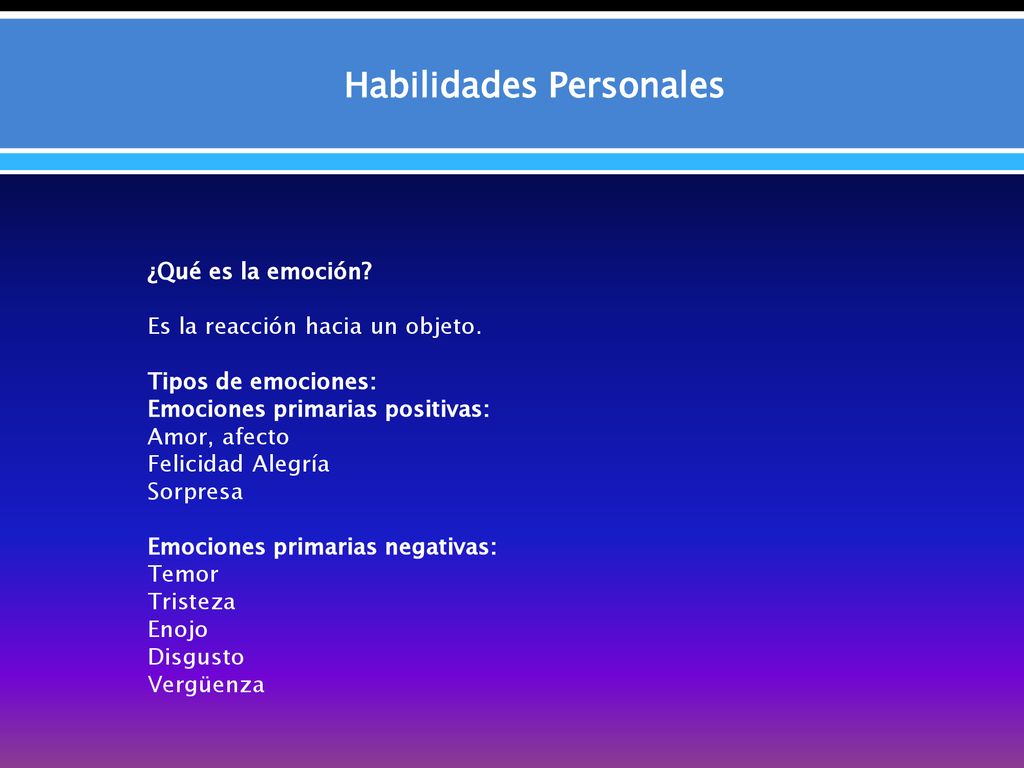 Habilidades Personales

¿Qué es la emoción?

Es la reacción hacia un objeto.

Tipos de emociones:
Emociones primarias positivas:
Amor, afecto
Felicidad Alegría
Sorpresa

Emociones primarias negativas:
Temor
Tristeza
Enojo
Disgusto
Vergüenza